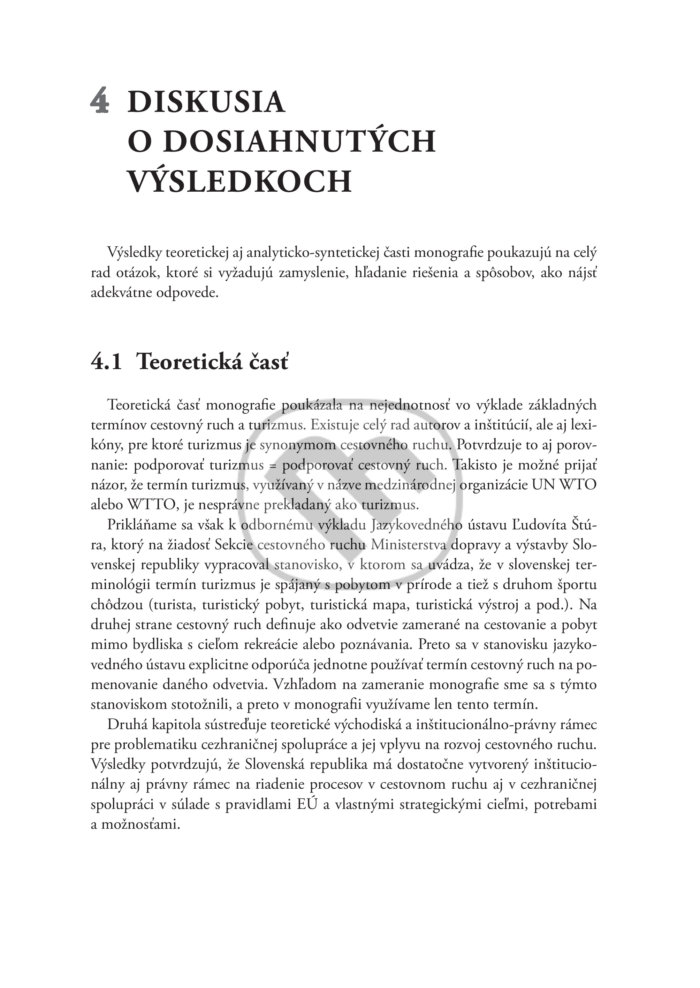 4 DISKUSIA O DOSIAHNUTÝCH VÝSLEDKOCH

Výsledky teoretickej aj analyticko-syntetickej časti monografie poukazujú na celý rad otázok, ktoré si vyžadujú zamyslenie, hľadanie riešenia a spôsobov, ako nájsť adekvátne odpovede.

4.1 Teoretická časť

Teoretická časť monografie poukázala na nejednotnosť vo výklade základných termínov cestovný ruch a turizmus. Existuje celý rad autorov a inštitúcií, ale aj lexikóny, pre ktoré turizmus je synonymom cestovného ruchu. Potvrdzuje to aj porovnanie: podporovať turizmus = podporovať cestovný ruch. Takisto je možné prijať názor, že termín turizmus, využívaný v názve medzinárodnej organizácie UN WTO alebo WTTO, je nesprávne prekladaný ako turizmus.

Prikláňame sa však k odbornému výkladu Jazykovedného ústavu Ľudovíta Štúra, ktorý na žiadosť Sekcie cestovného ruchu Ministerstva dopravy a výstavby Slovenskej republiky vypracoval stanovisko, v ktorom sa uvádza, že v slovenskej terminológii termín turizmus je spájaný s pobytom v prírode a tiež s druhom športu chôdzou (turista, turistický pobyt, turistická mapa, turistická výstroj a pod.). Na druhej strane cestovný ruch definuje ako odvetvie zamerané na cestovanie a pobyt mimo bydliska s cieľom rekreácie alebo poznávania. Preto sa v stanovisku jazykovedného ústavu explicitne odporúča jednotne používať termín cestovný ruch na pomenovanie daného odvetvia. Vzhľadom na zameranie monografie sme sa s týmto stanoviskom stotožnili, a preto v monografii využívame len tento termín.

Druhá kapitola sústreďuje teoretické východiská a inštitucionálno-právny rámec pre problematiku cezhraničnej spolupráce a jej vplyvu na rozvoj cestovného ruchu. Výsledky potvrdzujú, že Slovenská republika má dostatočne vytvorený inštitucionálny aj právny rámec na riadenie procesov v cestovnom ruchu aj v cezhraničnej spolupráci v súlade s pravidlami EÚ a vlastnými strategickými cieľmi, potrebami a možnosťami.